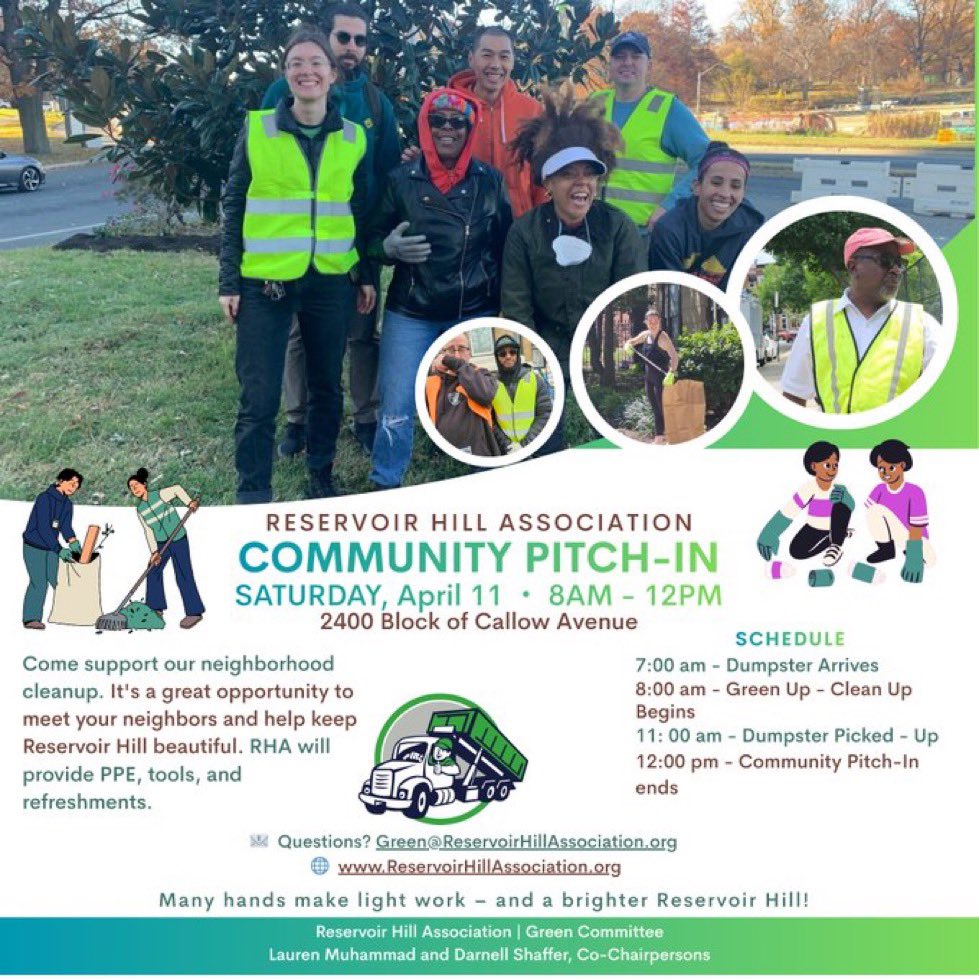 RESERVOIR HILL ASSOCIATION
COMMUNITY PITCH-IN
SATURDAY, April 11 • 8AM - 12PM
2400 Block of Callow Avenue

Come support our neighborhood cleanup. It's a great opportunity to meet your neighbors and help keep Reservoir Hill beautiful. RHA will provide PPE, tools, and refreshments.

SCHEDULE
7:00 am - Dumpster Arrives
8:00 am - Green Up - Clean Up Begins
11: 00 am - Dumpster Picked - Up
12:00 pm - Community Pitch-In ends

Questions? Green@ReservoirHillAssociation.org
www.ReservoirHillAssociation.org

Many hands make light work – and a brighter Reservoir Hill!

Reservoir Hill Association | Green Committee
Lauren Muhammad and Darnell Shaffer, Co-Chairpersons